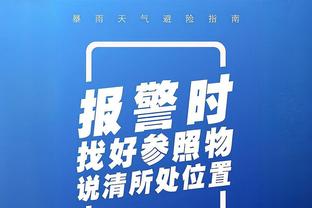 暴雨天气避险指南

报警时
找好参照物
说清所处位置